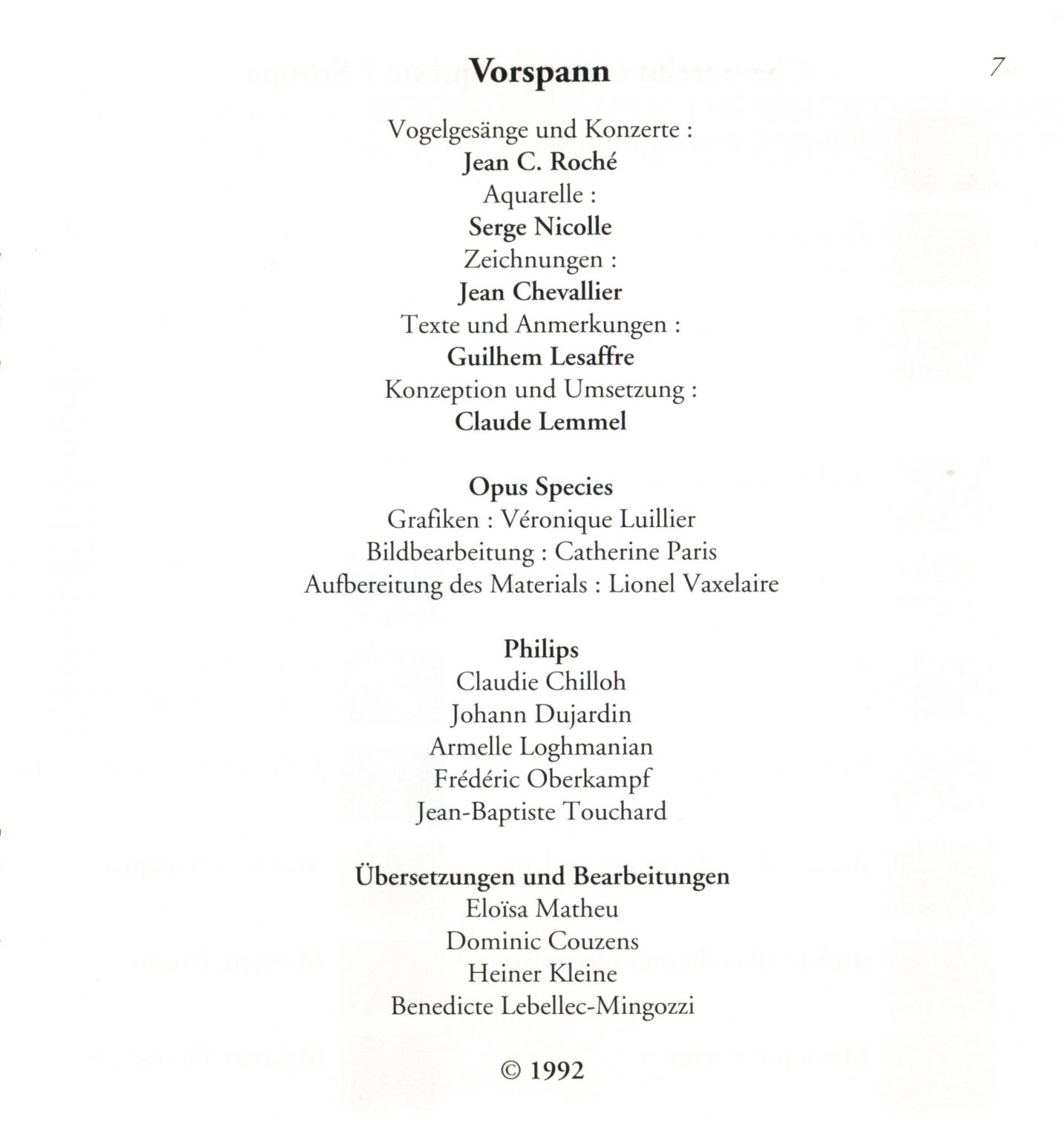 Vorspann

7

Vogelgesänge und Konzerte :
Jean C. Roché
Aquarelle :
Serge Nicolle
Zeichnungen :
Jean Chevallier
Texte und Anmerkungen :
Guilhem Lesaffre
Konzeption und Umsetzung :
Claude Lemmel

Opus Species
Grafiken : Véronique Luillier
Bildbearbeitung : Catherine Paris
Aufbereitung des Materials : Lionel Vaxelaire

Philips
Claudie Chilloh
Johann Dujardin
Armelle Loghmanian
Frédéric Oberkampf
Jean-Baptiste Touchard

Übersetzungen und Bearbeitungen
Eloïsa Matheu
Dominic Couzens
Heiner Kleine
Benedicte Lebellec-Mingozzi

© 1992